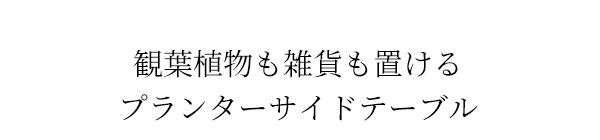 観葉植物も雑貨も置ける
プランターサイドテーブル